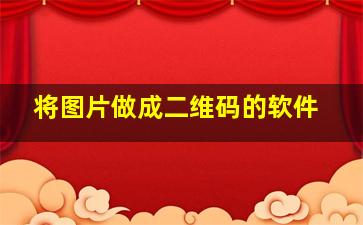 将图片做成二维码的软件